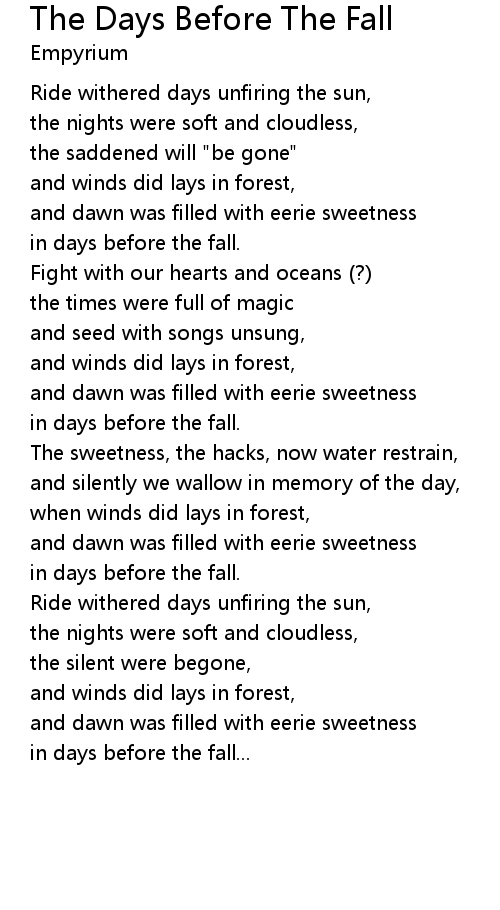 The Days Before The Fall
Empyrium

Ride withered days unfiring the sun,
the nights were soft and cloudless,
the saddened will "be gone"
and winds did lays in forest,
and dawn was filled with eerie sweetness
in days before the fall.
Fight with our hearts and oceans (?)
the times were full of magic
and seed with songs unsung,
and winds did lays in forest,
and dawn was filled with eerie sweetness
in days before the fall.
The sweetness, the hacks, now water restrain,
and silently we wallow in memory of the day,
when winds did lays in forest,
and dawn was filled with eerie sweetness
in days before the fall.
Ride withered days unfiring the sun,
the nights were soft and cloudless,
the silent were begone,
and winds did lays in forest,
and dawn was filled with eerie sweetness
in days before the fall...